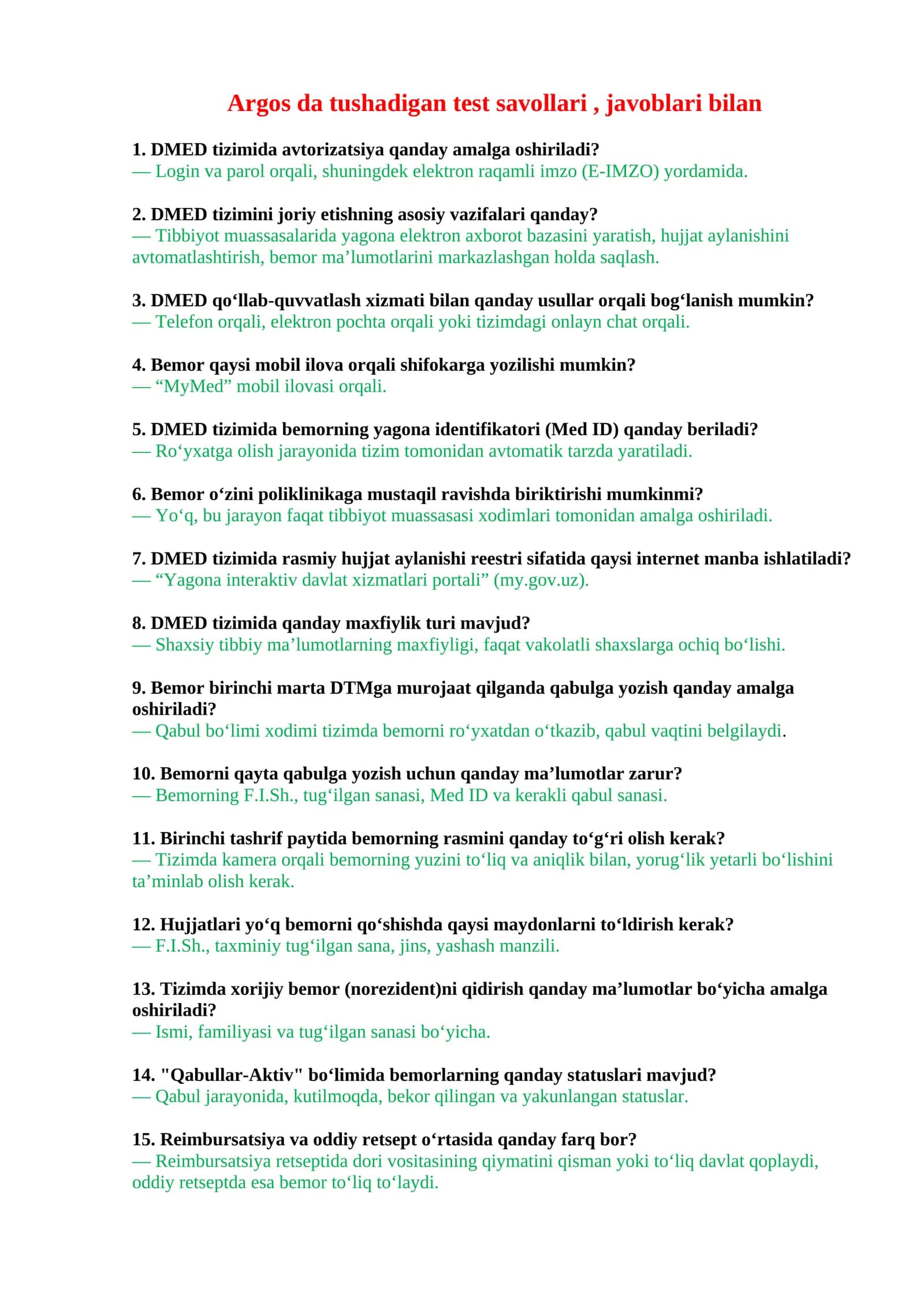 Argos da tushadigan test savollari , javoblari bilan

1. DMED tizimida avtorizatsiya qanday amalga oshiriladi?
— Login va parol orqali, shuningdek elektron raqamli imzo (E-IMZO) yordamida.

2. DMED tizimini joriy etishning asosiy vazifalari qanday?
— Tibbiyot muassasalarida yagona elektron axborot bazasini yaratish, hujjat aylanishini avtomatlashtirish, bemor ma'lumotlarini markazlashgan holda saqlash.

3. DMED qo'llab-quvvatlash xizmati bilan qanday usullar orqali bog'lanish mumkin?
— Telefon orqali, elektron pochta orqali yoki tizimdagi onlayn chat orqali.

4. Bemor qaysi mobil ilova orqali shifokarga yozilishi mumkin?
— "MyMed" mobil ilovasi orqali.

5. DMED tizimida bemorning yagona identifikatori (Med ID) qanday beriladi?
— Ro'yxatga olish jarayonida tizim tomonidan avtomatik tarzda yaratiladi.

6. Bemor o'zini poliklinikaga mustaqil ravishda biriktirishi mumkinmi?
— Yo'q, bu jarayon faqat tibbiyot muassasasi xodimlari tomonidan amalga oshiriladi.

7. DMED tizimida rasmiy hujjat aylanishi reestri sifatida qaysi internet manba ishlatiladi?
— "Yagona interaktiv davlat xizmatlari portali" (my.gov.uz).

8. DMED tizimida qanday maxfiylik turi mavjud?
— Shaxsiy tibbiy ma'lumotlarning maxfiyligi, faqat vakolatli shaxslarga ochiq bo'lishi.

9. Bemor birinchi marta DTMga murojaat qilganda qabulga yozish qanday amalga oshiriladi?
— Qabul bo'limi xodimi tizimda bemorni ro'yxatdan o'tkazib, qabul vaqtini belgilaydi.

10. Bemorni qayta qabulga yozish uchun qanday ma'lumotlar zarur?
— Bemorning F.I.Sh., tug'ilgan sanasi, Med ID va kerakli qabul sanasi.

11. Birinchi tashrif paytida bemorning rasmini qanday to'g'ri olish kerak?
— Tizimda kamera orqali bemorning yuzini to'liq va aniqlik bilan, yorug'lik yetarli bo'lishini ta'minlab olish kerak.

12. Hujjatlari yo'q bemorni qo'shishda qaysi maydonlarni to'ldirish kerak?
— F.I.Sh., taxminiy tug'ilgan sana, jins, yashash manzili.

13. Tizimda xorijiy bemor (norezident)ni qidirish qanday ma'lumotlar bo'yicha amalga oshiriladi?
— Ismi, familiyasi va tug'ilgan sanasi bo'yicha.

14. "Qabullar-Aktiv" bo'limida bemorlarning qanday statuslari mavjud?
— Qabul jarayonida, kutilmoqda, bekor qilingan va yakunlangan statuslar.

15. Reimbursatsiya va oddiy retsept o'rtasida qanday farq bor?
— Reimbursatsiya retseptida dori vositasining qiymatini qisman yoki to'liq davlat qoplaydi, oddiy retseptda esa bemor to'liq to'laydi.